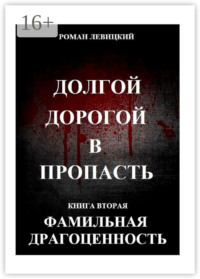 16+

РОМАН ЛЕВИЦКИЙ

ДОЛГОЙ ДОРОГОЙ В ПРОПАСТЬ

КНИГА ВТОРАЯ

ФАМИЛЬНАЯ ДРАГОЦЕННОСТЬ